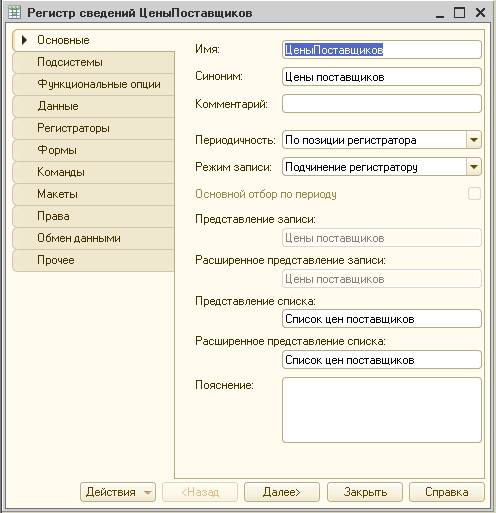 Регистр сведений ЦеныПоставщиков

Основные
Подсистемы
Функциональные опции
Данные
Регистраторы
Формы
Команды
Макеты
Права
Обмен данными
Прочее

Имя: ЦеныПоставщиков
Синоним: Цены поставщиков
Комментарий:
Периодичность: По позиции регистратора
Режим записи: Подчинение регистратору
Основной отбор по периоду
Представление записи:
Цены поставщиков
Расширенное представление записи:
Цены поставщиков
Представление списка:
Список цен поставщиков
Расширенное представление списка:
Список цен поставщиков
Пояснение:

Действия
<Назад
Далее>
Закрыть
Справка